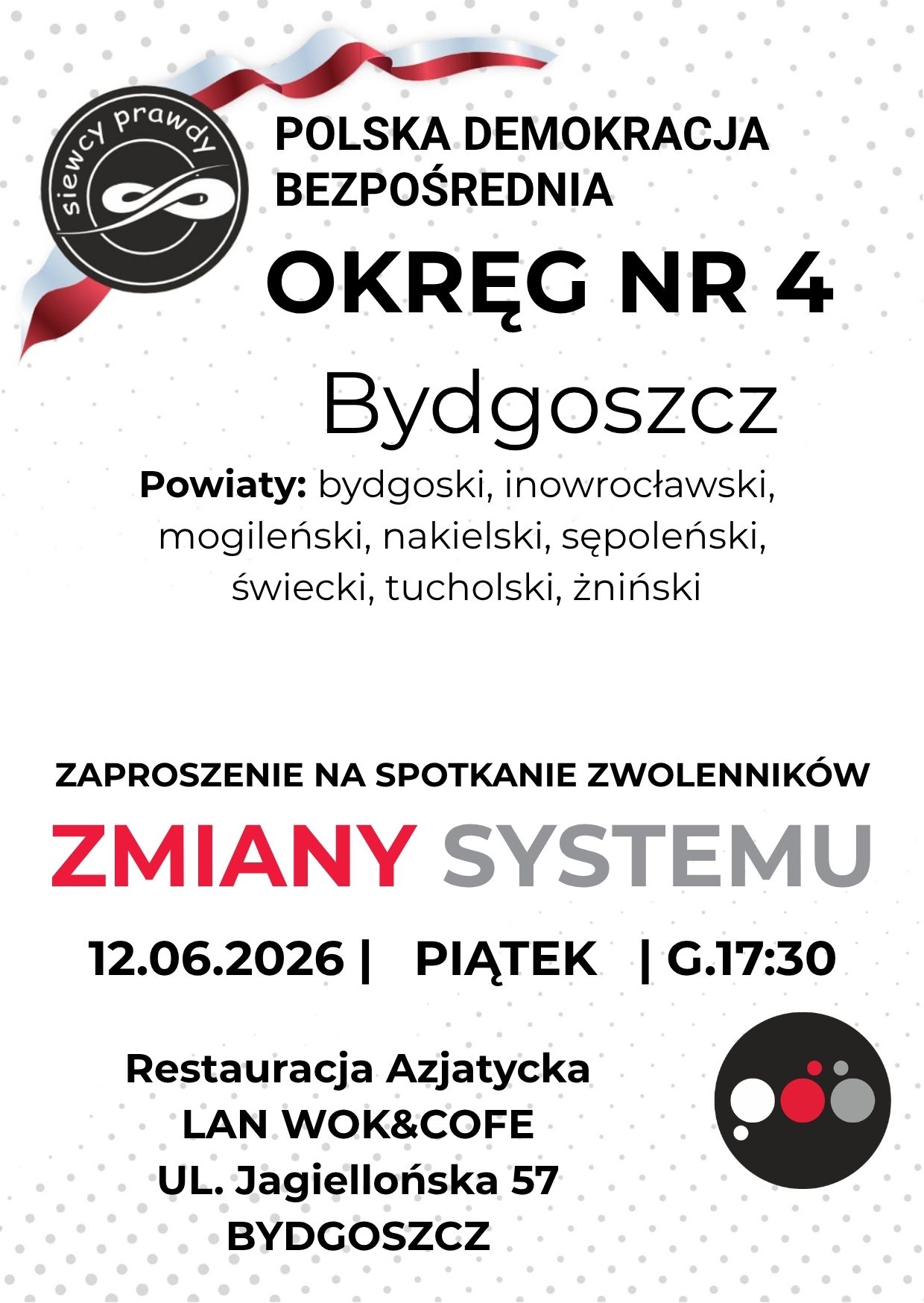 siewcy prawdy

POLSKA DEMOKRACJA BEZPOŚREDNIA

OKRĘG NR 4

Bydgoszcz

Powiaty: bydgoski, inowrocławski, mogileński, nakielski, sępoleński, świecki, tucholski, żniński

ZAPROSZENIE NA SPOTKANIE ZWOLENNIKÓW

ZMIANY SYSTEMU

12.06.2026 | PIĄTEK | G.17:30

Restauracja Azjatycka
LAN WOK&COFE
UL. Jagiellońska 57
BYDGOSZCZ